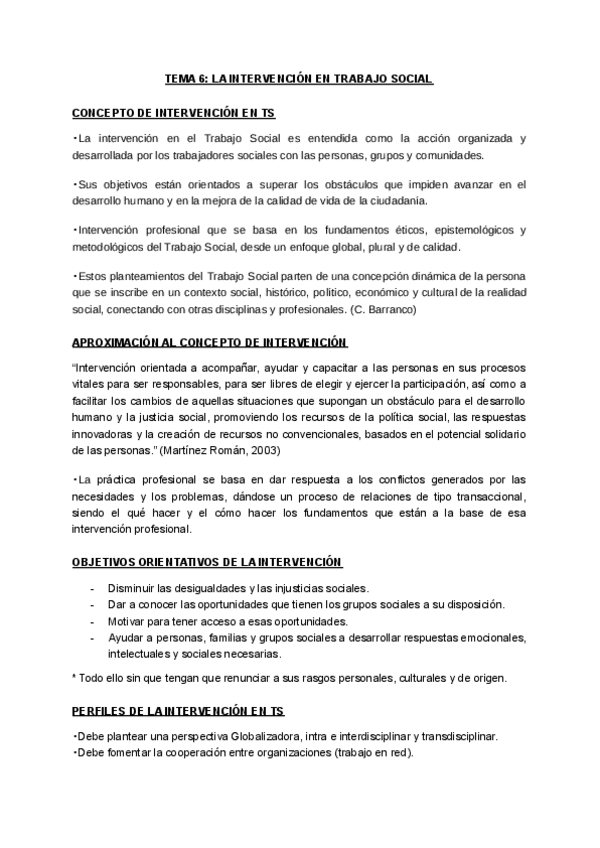 TEMA 6: LA INTERVENCIÓN EN TRABAJO SOCIAL

CONCEPTO DE INTERVENCIÓN EN TS

•La intervención en el Trabajo Social es entendida como la acción organizada y desarrollada por los trabajadores sociales con las personas, grupos y comunidades.

•Sus objetivos están orientados a superar los obstáculos que impiden avanzar en el desarrollo humano y en la mejora de la calidad de vida de la ciudadanía.

•Intervención profesional que se basa en los fundamentos éticos, epistemológicos y metodológicos del Trabajo Social, desde un enfoque global, plural y de calidad.

•Estos planteamientos del Trabajo Social parten de una concepción dinámica de la persona que se inscribe en un contexto social, histórico, político, económico y cultural de la realidad social, conectando con otras disciplinas y profesionales. (C. Barranco)

APROXIMACIÓN AL CONCEPTO DE INTERVENCIÓN

"Intervención orientada a acompañar, ayudar y capacitar a las personas en sus procesos vitales para ser responsables, para ser libres de elegir y ejercer la participación, así como a facilitar los cambios de aquellas situaciones que supongan un obstáculo para el desarrollo humano y la justicia social, promoviendo los recursos de la política social, las respuestas innovadoras y la creación de recursos no convencionales, basados en el potencial solidario de las personas." (Martínez Román, 2003)

•La práctica profesional se basa en dar respuesta a los conflictos generados por las necesidades y los problemas, dándose un proceso de relaciones de tipo transaccional, siendo el qué hacer y el cómo hacer los fundamentos que están a la base de esa intervención profesional.

OBJETIVOS ORIENTATIVOS DE LA INTERVENCIÓN

- Disminuir las desigualdades y las injusticias sociales.
- Dar a conocer las oportunidades que tienen los grupos sociales a su disposición.
- Motivar para tener acceso a esas oportunidades.
- Ayudar a personas, familias y grupos sociales a desarrollar respuestas emocionales, intelectuales y sociales necesarias.

* Todo ello sin que tengan que renunciar a sus rasgos personales, culturales y de origen.

PERFILES DE LA INTERVENCIÓN EN TS

•Debe plantear una perspectiva Globalizadora, intra e interdisciplinar y transdisciplinar.
•Debe fomentar la cooperación entre organizaciones (trabajo en red).